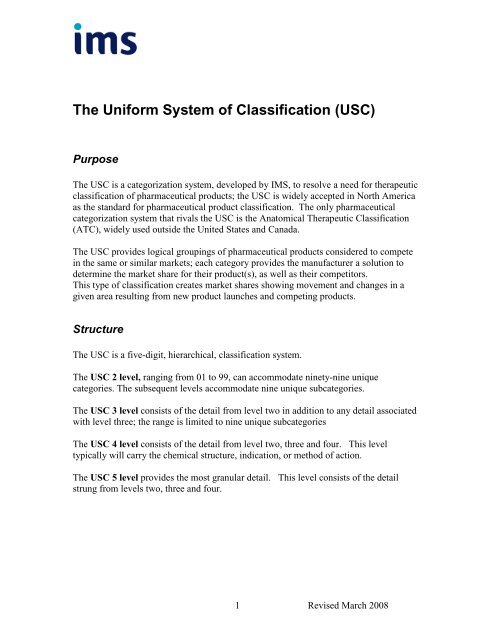 ims

The Uniform System of Classification (USC)

Purpose

The USC is a categorization system, developed by IMS, to resolve a need for therapeutic classification of pharmaceutical products; the USC is widely accepted in North America as the standard for pharmaceutical product classification. The only pharmaceutical categorization system that rivals the USC is the Anatomical Therapeutic Classification (ATC), widely used outside the United States and Canada.

The USC provides logical groupings of pharmaceutical products considered to compete in the same or similar markets; each category provides the manufacturer a solution to determine the market share for their product(s), as well as their competitors.
This type of classification creates market shares showing movement and changes in a given area resulting from new product launches and competing products.

Structure

The USC is a five-digit, hierarchical, classification system.

The USC 2 level, ranging from 01 to 99, can accommodate ninety-nine unique categories. The subsequent levels accommodate nine unique subcategories.

The USC 3 level consists of the detail from level two in addition to any detail associated with level three; the range is limited to nine unique subcategories

The USC 4 level consists of the detail from level two, three and four. This level typically will carry the chemical structure, indication, or method of action.

The USC 5 level provides the most granular detail. This level consists of the detail strung from levels two, three and four.

1 Revised March 2008